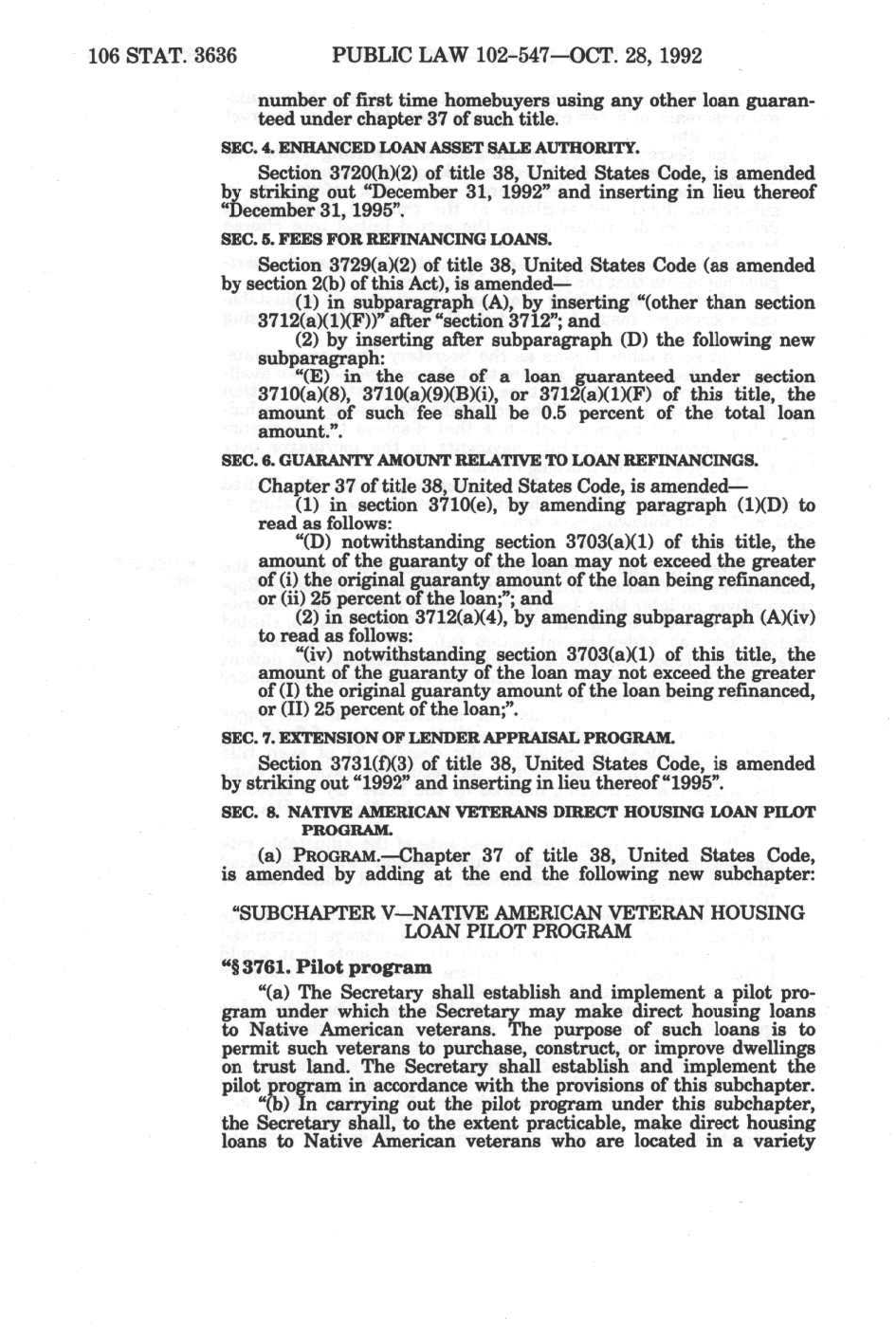 106 STAT. 3636 PUBLIC LAW 102-547—OCT. 28, 1992

number of first time homebuyers using any other loan guaranteed under chapter 37 of such title.

SEC. 4. ENHANCED LOAN ASSET SALE AUTHORITY.

Section 3720(h)(2) of title 38, United States Code, is amended by striking out "December 31, 1992" and inserting in lieu thereof "December 31, 1995".

SEC. 5. FEES FOR REFINANCING LOANS.

Section 3729(a)(2) of title 38, United States Code (as amended by section 2(b) of this Act), is amended—

(1) in subparagraph (A), by inserting "(other than section 3712(a)(1)(F))" after "section 3712"; and

(2) by inserting after subparagraph (D) the following new subparagraph:

"(E) in the case of a loan guaranteed under section 3710(a)(8), 3710(a)(9)(B)(i), or 3712(a)(1)(F) of this title, the amount of such fee shall be 0.5 percent of the total loan amount.".

SEC. 6. GUARANTY AMOUNT RELATIVE TO LOAN REFINANCINGS.

Chapter 37 of title 38, United States Code, is amended—

(1) in section 3710(e), by amending paragraph (1)(D) to read as follows:

"(D) notwithstanding section 3703(a)(1) of this title, the amount of the guaranty of the loan may not exceed the greater of (i) the original guaranty amount of the loan being refinanced, or (ii) 25 percent of the loan;"; and

(2) in section 3712(a)(4), by amending subparagraph (A)(iv) to read as follows:

"(iv) notwithstanding section 3703(a)(1) of this title, the amount of the guaranty of the loan may not exceed the greater of (I) the original guaranty amount of the loan being refinanced, or (II) 25 percent of the loan;".

SEC. 7. EXTENSION OF LENDER APPRAISAL PROGRAM.

Section 3731(f)(3) of title 38, United States Code, is amended by striking out "1992" and inserting in lieu thereof "1995".

SEC. 8. NATIVE AMERICAN VETERANS DIRECT HOUSING LOAN PILOT PROGRAM.

(a) PROGRAM.—Chapter 37 of title 38, United States Code, is amended by adding at the end the following new subchapter:

"SUBCHAPTER V—NATIVE AMERICAN VETERAN HOUSING LOAN PILOT PROGRAM

"§ 3761. Pilot program

"(a) The Secretary shall establish and implement a pilot program under which the Secretary may make direct housing loans to Native American veterans. The purpose of such loans is to permit such veterans to purchase, construct, or improve dwellings on trust land. The Secretary shall establish and implement the pilot program in accordance with the provisions of this subchapter.

"(b) In carrying out the pilot program under this subchapter, the Secretary shall, to the extent practicable, make direct housing loans to Native American veterans who are located in a variety